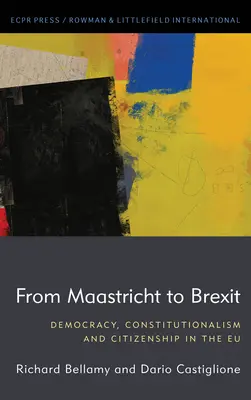 ECPR PRESS / ROWMAN & LITTLEFIELD INTERNATIONAL

From Maastricht to Brexit

DEMOCRACY, CONSTITUTIONALISM AND CITIZENSHIP IN THE EU

Richard Bellamy and Dario Castiglione